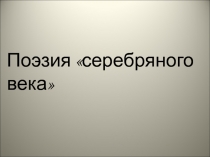 Поэзия «серебряного века»